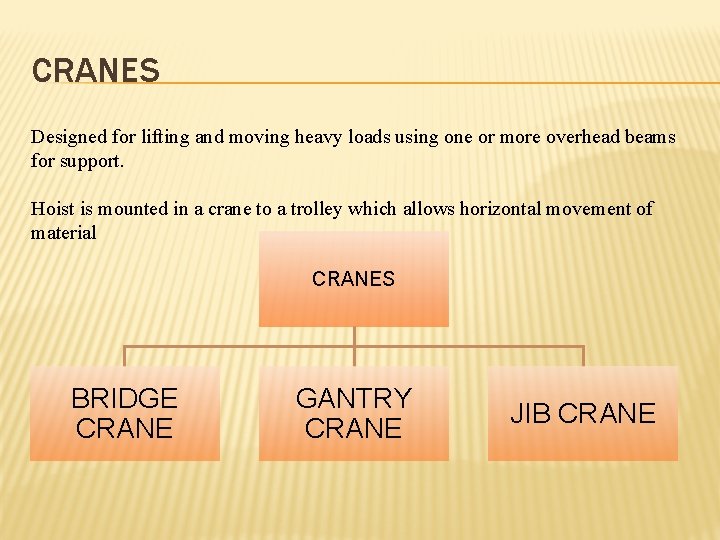 CRANES

Designed for lifting and moving heavy loads using one or more overhead beams for support.

Hoist is mounted in a crane to a trolley which allows horizontal movement of material

CRANES

BRIDGE CRANE

GANTRY CRANE

JIB CRANE